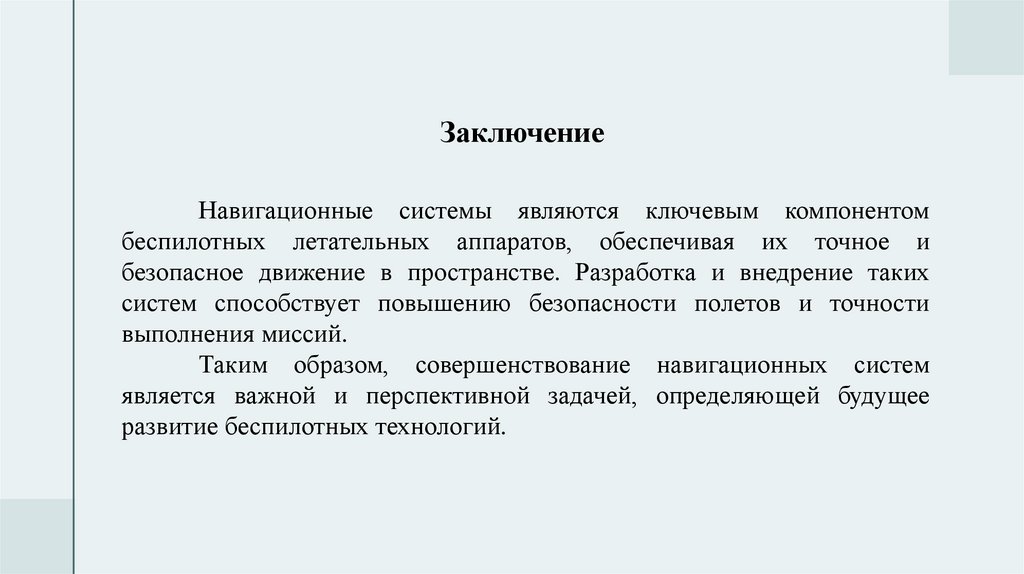 Заключение

Навигационные системы являются ключевым компонентом беспилотных летательных аппаратов, обеспечивая их точное и безопасное движение в пространстве. Разработка и внедрение таких систем способствует повышению безопасности полетов и точности выполнения миссий.

Таким образом, совершенствование навигационных систем является важной и перспективной задачей, определяющей будущее развитие беспилотных технологий.